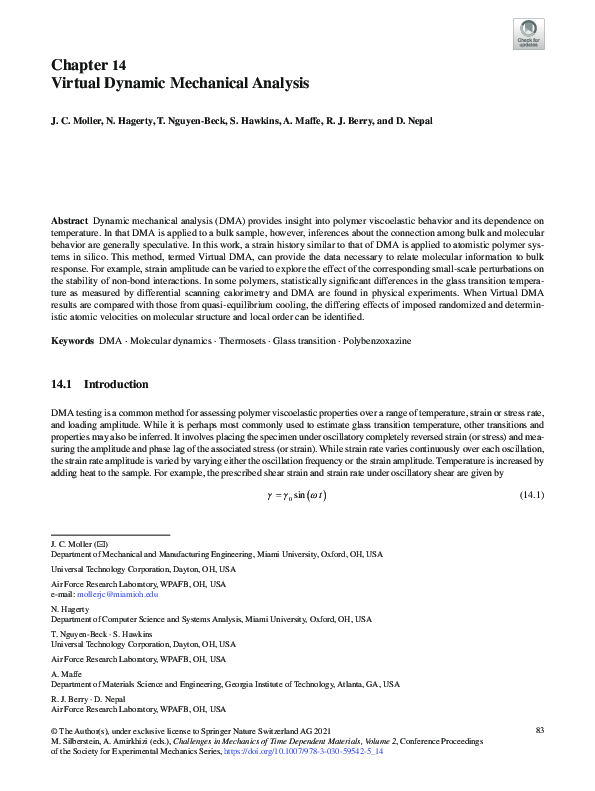 Check for updates

Chapter 14
Virtual Dynamic Mechanical Analysis

J. C. Moller, N. Hagerty, T. Nguyen-Beck, S. Hawkins, A. Maffe, R. J. Berry, and D. Nepal

Abstract Dynamic mechanical analysis (DMA) provides insight into polymer viscoelastic behavior and its dependence on temperature. In that DMA is applied to a bulk sample, however, inferences about the connection among bulk and molecular behavior are generally speculative. In this work, a strain history similar to that of DMA is applied to atomistic polymer systems in silico. This method, termed Virtual DMA, can provide the data necessary to relate molecular information to bulk response. For example, strain amplitude can be varied to explore the effect of the corresponding small-scale perturbations on the stability of non-bond interactions. In some polymers, statistically significant differences in the glass transition temperature as measured by differential scanning calorimetry and DMA are found in physical experiments. When Virtual DMA results are compared with those from quasi-equilibrium cooling, the differing effects of imposed randomized and deterministic atomic velocities on molecular structure and local order can be identified.

Keywords DMA · Molecular dynamics · Thermosets · Glass transition · Polybenzoxazine

14.1 Introduction

DMA testing is a common method for assessing polymer viscoelastic properties over a range of temperature, strain or stress rate, and loading amplitude. While it is perhaps most commonly used to estimate glass transition temperature, other transitions and properties may also be inferred. It involves placing the specimen under oscillatory completely reversed strain (or stress) and measuring the amplitude and phase lag of the associated stress (or strain). While strain rate varies continuously over each oscillation, the strain rate amplitude is varied by varying either the oscillation frequency or the strain amplitude. Temperature is increased by adding heat to the sample. For example, the prescribed shear strain and strain rate under oscillatory shear are given by

$\gamma = \gamma_0 \sin(\omega t)$ (14.1)

J. C. Moller (✉)
Department of Mechanical and Manufacturing Engineering, Miami University, Oxford, OH, USA

Universal Technology Corporation, Dayton, OH, USA

Air Force Research Laboratory, WPAFB, OH, USA
e-mail: mollerjc@miamioh.edu

N. Hagerty
Department of Computer Science and Systems Analysis, Miami University, Oxford, OH, USA

T. Nguyen-Beck · S. Hawkins
Universal Technology Corporation, Dayton, OH, USA

Air Force Research Laboratory, WPAFB, OH, USA

A. Maffe
Department of Materials Science and Engineering, Georgia Institute of Technology, Atlanta, GA, USA

R. J. Berry · D. Nepal
Air Force Research Laboratory, WPAFB, OH, USA

© The Author(s), under exclusive license to Springer Nature Switzerland AG 2021
M. Silberstein, A. Amirkhizi (eds.), Challenges in Mechanics of Time Dependent Materials, Volume 2, Conference Proceedings of the Society for Experimental Mechanics Series, https://doi.org/10.1007/978-3-030-59542-5_14

83